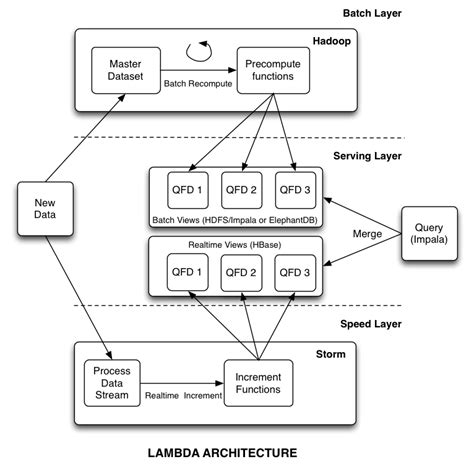 Batch Layer

Hadoop

Master Dataset

Batch Recompute

Precompute functions

Serving Layer

QFD 1

QFD 2

QFD 3

Batch Views (HDFS/Impala or ElephantDB)

New Data

Merge

Query (Impala)

Realtime Views (HBase)

QFD 1

QFD 2

QFD 3

Speed Layer

Storm

Process Data Stream

Realtime Increment

Increment Functions

LAMBDA ARCHITECTURE